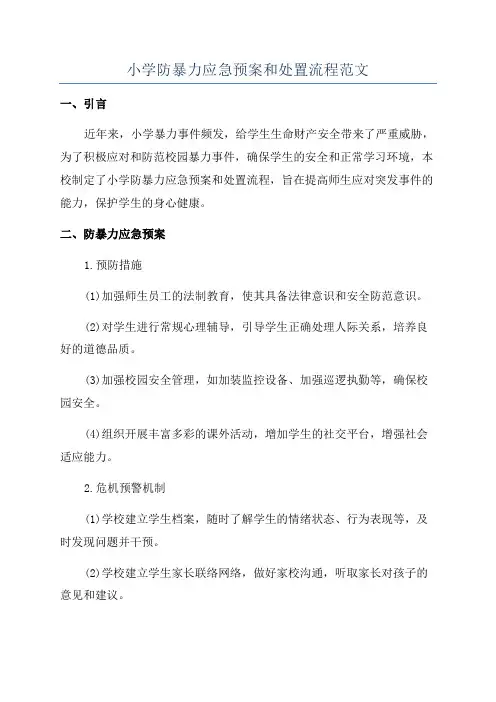 小学防暴力应急预案和处置流程范文

一、引言

近年来，小学暴力事件频发，给学生生命财产安全带来了严重威胁，为了积极应对和防范校园暴力事件，确保学生的安全和正常学习环境，本校制定了小学防暴力应急预案和处置流程，旨在提高师生应对突发事件的能力，保护学生的身心健康。

二、防暴力应急预案

1.预防措施

(1)加强师生员工的法制教育，使其具备法律意识和安全防范意识。

(2)对学生进行常规心理辅导，引导学生正确处理人际关系，培养良好的道德品质。

(3)加强校园安全管理，如加装监控设备、加强巡逻执勤等，确保校园安全。

(4)组织开展丰富多彩的课外活动，增加学生的社交平台，增强社会适应能力。

2.危机预警机制

(1)学校建立学生档案，随时了解学生的情绪状态、行为表现等，及时发现问题并干预。

(2)学校建立学生家长联络网络，做好家校沟通，听取家长对孩子的意见和建议。